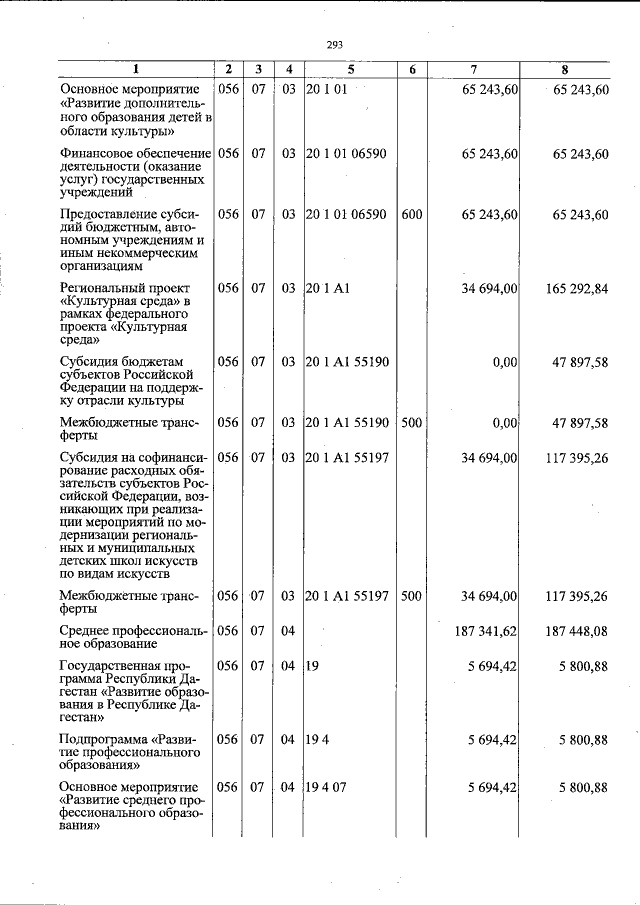 293

| 1 | 2 | 3 | 4 | 5 | 6 | 7 | 8 |
|---|---|---|---|---|---|---|---|
| Основное мероприятие «Развитие дополнительного образования детей в области культуры» | 056 | 07 | 03 | 20 1 01 | | 65 243,60 | 65 243,60 |
| Финансовое обеспечение деятельности (оказание услуг) государственных учреждений | 056 | 07 | 03 | 20 1 01 06590 | | 65 243,60 | 65 243,60 |
| Предоставление субсидий бюджетным, автономным учреждениям и иным некоммерческим организациям | 056 | 07 | 03 | 20 1 01 06590 | 600 | 65 243,60 | 65 243,60 |
| Региональный проект «Культурная среда» в рамках федерального проекта «Культурная среда» | 056 | 07 | 03 | 20 1 A1 | | 34 694,00 | 165 292,84 |
| Субсидия бюджетам субъектов Российской Федерации на поддержку отрасли культуры | 056 | 07 | 03 | 20 1 A1 55190 | | 0,00 | 47 897,58 |
| Межбюджетные трансферты | 056 | 07 | 03 | 20 1 A1 55190 | 500 | 0,00 | 47 897,58 |
| Субсидия на софинансирование расходных обязательств субъектов Российской Федерации, возникающих при реализации мероприятий по модернизации региональных и муниципальных детских школ искусств по видам искусств | 056 | 07 | 03 | 20 1 A1 55197 | | 34 694,00 | 117 395,26 |
| Межбюджетные трансферты | 056 | 07 | 03 | 20 1 A1 55197 | 500 | 34 694,00 | 117 395,26 |
| Среднее профессиональное образование | 056 | 07 | 04 | | | 187 341,62 | 187 448,08 |
| Государственная программа Республики Дагестан «Развитие образования в Республике Дагестан» | 056 | 07 | 04 | 19 | | 5 694,42 | 5 800,88 |
| Подпрограмма «Развитие профессионального образования» | 056 | 07 | 04 | 19 4 | | 5 694,42 | 5 800,88 |
| Основное мероприятие «Развитие среднего профессионального образования» | 056 | 07 | 04 | 19 4 07 | | 5 694,42 | 5 800,88 |